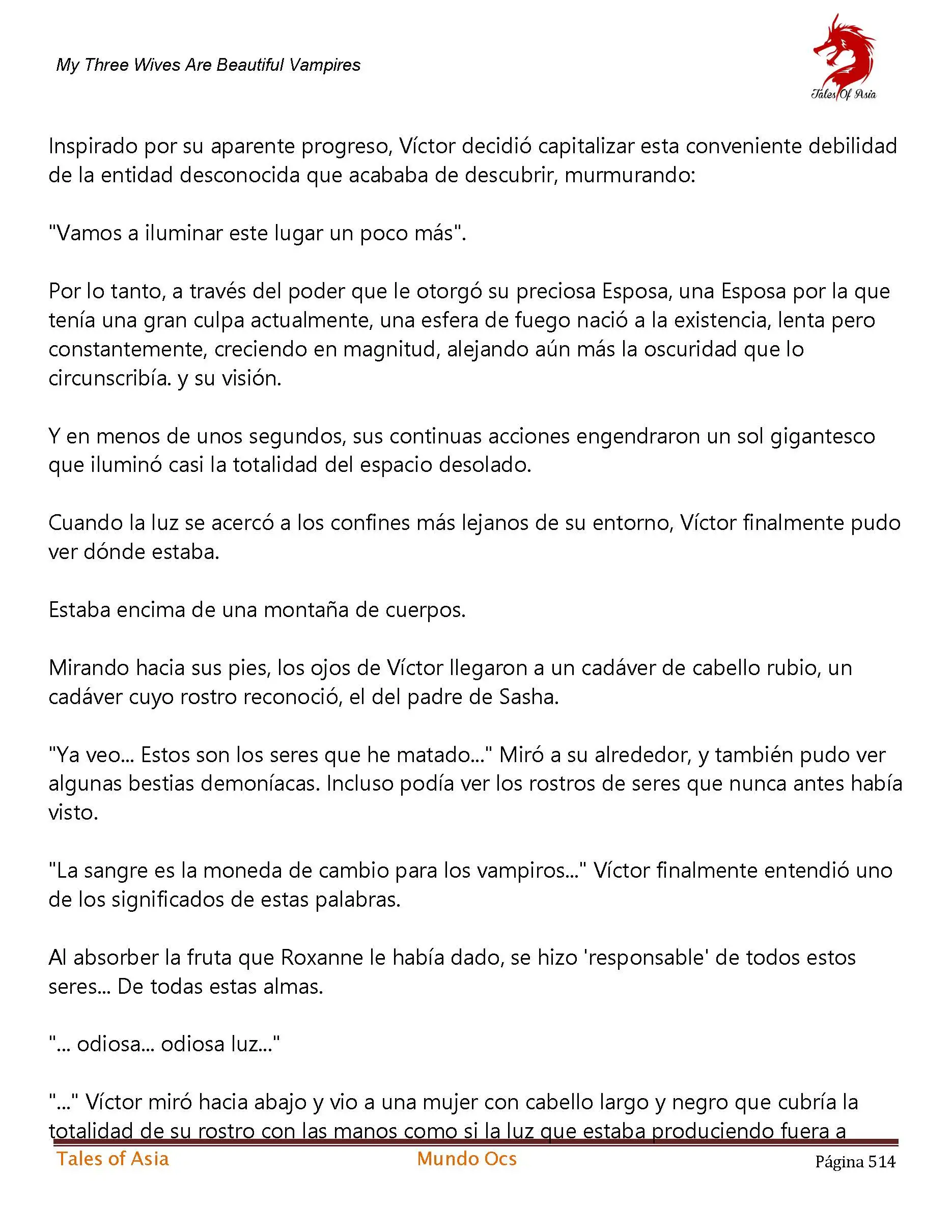 My Three Wives Are Beautiful Vampires

Tales Of Asia

Inspirado por su aparente progreso, Víctor decidió capitalizar esta conveniente debilidad de la entidad desconocida que acababa de descubrir, murmurando:

"Vamos a iluminar este lugar un poco más".

Por lo tanto, a través del poder que le otorgó su preciosa Esposa, una Esposa por la que tenía una gran culpa actualmente, una esfera de fuego nació a la existencia, lenta pero constantemente, creciendo en magnitud, alejando aún más la oscuridad que lo circunscribía. y su visión.

Y en menos de unos segundos, sus continuas acciones engendraron un sol gigantesco que iluminó casi la totalidad del espacio desolado.

Cuando la luz se acercó a los confines más lejanos de su entorno, Víctor finalmente pudo ver dónde estaba.

Estaba encima de una montaña de cuerpos.

Mirando hacia sus pies, los ojos de Víctor llegaron a un cadáver de cabello rubio, un cadáver cuyo rostro reconoció, el del padre de Sasha.

"Ya veo... Estos son los seres que he matado..." Miró a su alrededor, y también pudo ver algunas bestias demoníacas. Incluso podía ver los rostros de seres que nunca antes había visto.

"La sangre es la moneda de cambio para los vampiros..." Víctor finalmente entendió uno de los significados de estas palabras.

Al absorber la fruta que Roxanne le había dado, se hizo 'responsable' de todos estos seres... De todas estas almas.

"... odiosa... odiosa luz..."

"..." Víctor miró hacia abajo y vio a una mujer con cabello largo y negro que cubría la totalidad de su rostro con las manos como si la luz que estaba produciendo fuera a

Tales of Asia Mundo Ocs Página 514